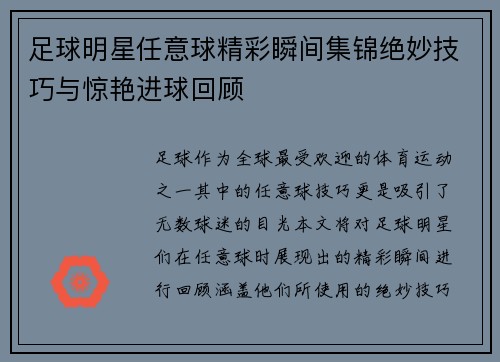 足球明星任意球精彩瞬间集锦绝妙技巧与惊艳进球回顾

足球作为全球最受欢迎的体育运动之一其中的任意球技巧更是吸引了无数球迷的目光本文将对足球明星们在任意球时展现出的精彩瞬间进行回顾涵盖他们所使用的绝妙技巧